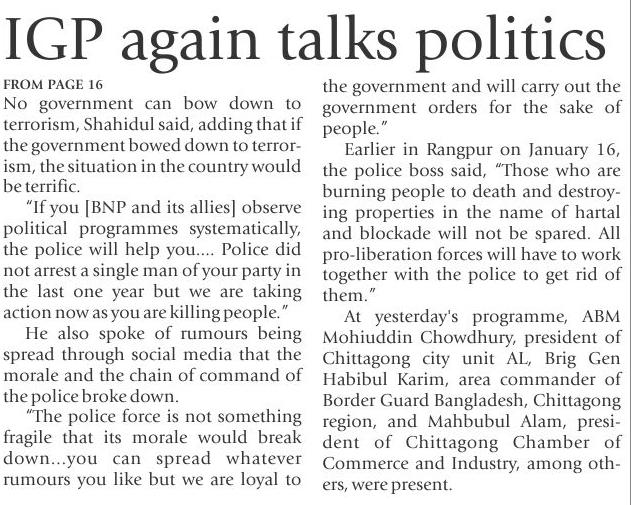 IGP again talks politics

FROM PAGE 16

No government can bow down to terrorism, Shahidul said, adding that if the government bowed down to terrorism, the situation in the country would be terrific.

"If you [BNP and its allies] observe political programmes systematically, the police will help you.... Police did not arrest a single man of your party in the last one year but we are taking action now as you are killing people."

He also spoke of rumours being spread through social media that the morale and the chain of command of the police broke down.

"The police force is not something fragile that its morale would break down...you can spread whatever rumours you like but we are loyal to the government and will carry out the government orders for the sake of people."

Earlier in Rangpur on January 16, the police boss said, "Those who are burning people to death and destroying properties in the name of hartal and blockade will not be spared. All pro-liberation forces will have to work together with the police to get rid of them."

At yesterday's programme, ABM Mohiuddin Chowdhury, president of Chittagong city unit AL, Brig Gen Habibul Karim, area commander of Border Guard Bangladesh, Chittagong region, and Mahbubul Alam, president of Chittagong Chamber of Commerce and Industry, among others, were present.